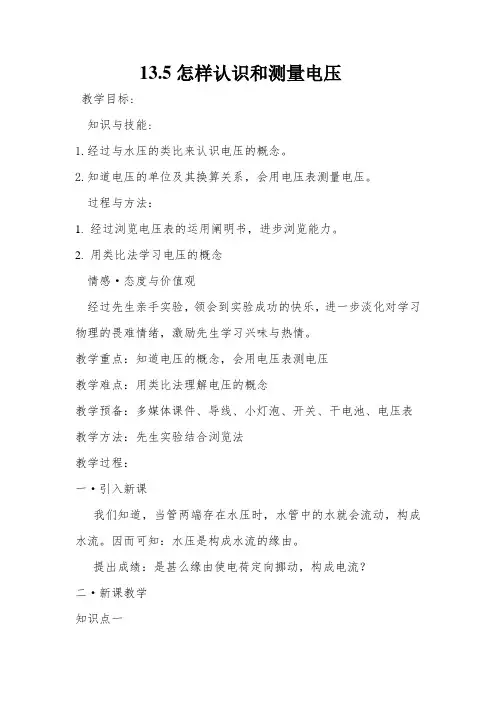 13.5 怎样认识和测量电压

教学目标：

知识与技能：

1. 经过与水压的类比来认识电压的概念。

2. 知道电压的单位及其换算关系，会用电压表测量电压。

过程与方法：

1. 经过浏览电压表的运用阐明书，进步浏览能力。

2. 用类比法学习电压的概念

情感·态度与价值观

经过先生亲手实验，领会到实验成功的快乐，进一步淡化对学习物理的畏难情绪，激励先生学习兴味与热情。

教学重点：知道电压的概念，会用电压表测电压

教学难点：用类比法理解电压的概念

教学预备：多媒体课件、导线、小灯泡、开关、干电池、电压表

教学方法：先生实验结合浏览法

教学过程：

一·引入新课

我们知道，当管两端存在水压时，水管中的水就会流动，构成水流。因而可知：水压是构成水流的缘由。

提出成绩：是甚么缘由使电荷定向挪动，构成电流？

二·新课教学

知识点一